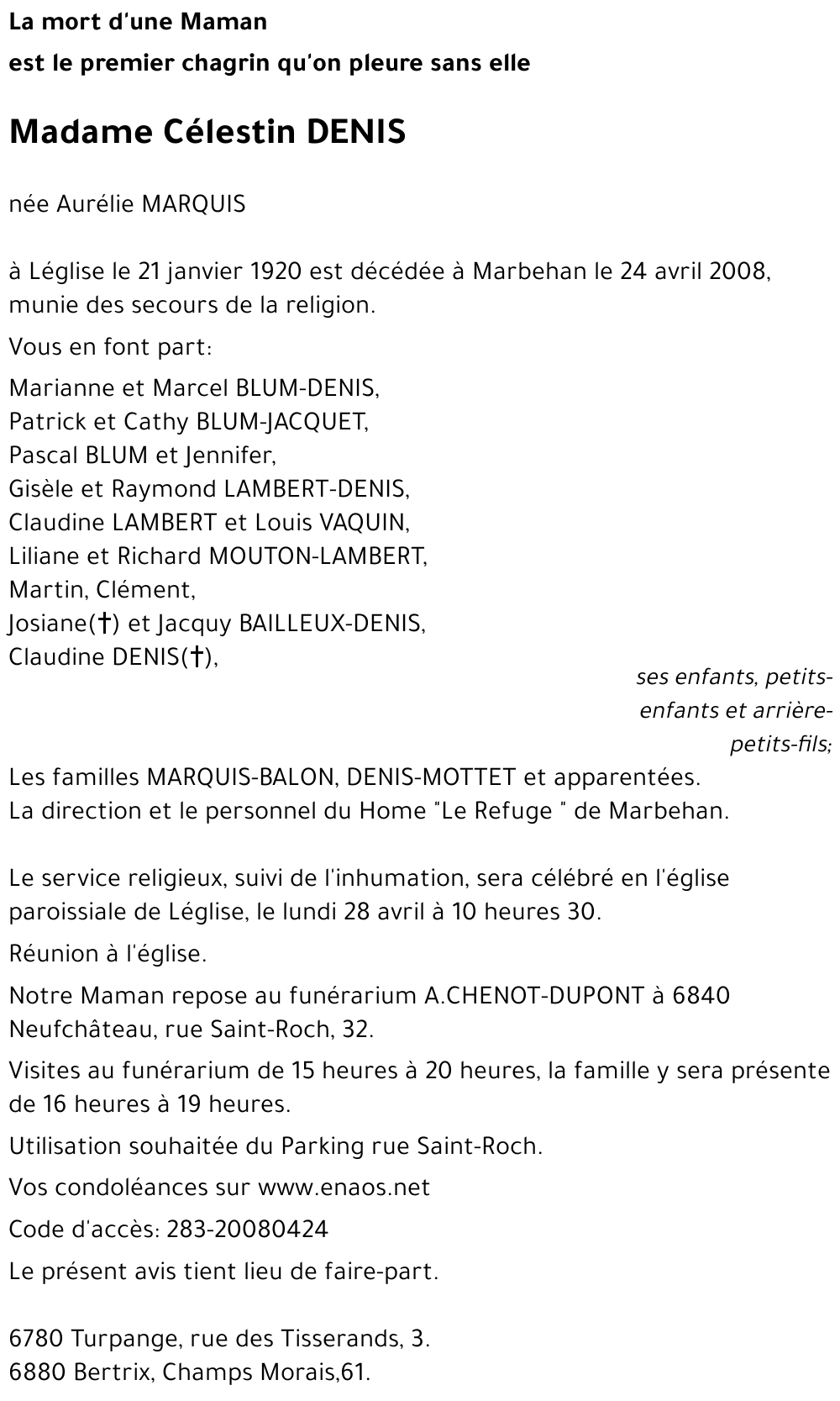 La mort d'une Maman
est le premier chagrin qu'on pleure sans elle

Madame Célestin DENIS

née Aurélie MARQUIS

à Léglise le 21 janvier 1920 est décédée à Marbehan le 24 avril 2008, munie des secours de la religion.

Vous en font part:

Marianne et Marcel BLUM-DENIS,
Patrick et Cathy BLUM-JACQUET,
Pascal BLUM et Jennifer,
Gisèle et Raymond LAMBERT-DENIS,
Claudine LAMBERT et Louis VAQUIN,
Liliane et Richard MOUTON-LAMBERT,
Martin, Clément,
Josiane(†) et Jacquy BAILLEUX-DENIS,
Claudine DENIS(†),

ses enfants, petits-enfants et arrière-petits-fils;

Les familles MARQUIS-BALON, DENIS-MOTTET et apparentées.
La direction et le personnel du Home "Le Refuge " de Marbehan.

Le service religieux, suivi de l'inhumation, sera célébré en l'église paroissiale de Léglise, le lundi 28 avril à 10 heures 30.

Réunion à l'église.

Notre Maman repose au funérarium A.CHENOT-DUPONT à 6840 Neufchâteau, rue Saint-Roch, 32.

Visites au funérarium de 15 heures à 20 heures, la famille y sera présente de 16 heures à 19 heures.

Utilisation souhaitée du Parking rue Saint-Roch.

Vos condoléances sur www.enaos.net

Code d'accès: 283-20080424

Le présent avis tient lieu de faire-part.

6780 Turpange, rue des Tisserands, 3.
6880 Bertrix, Champs Morais,61.